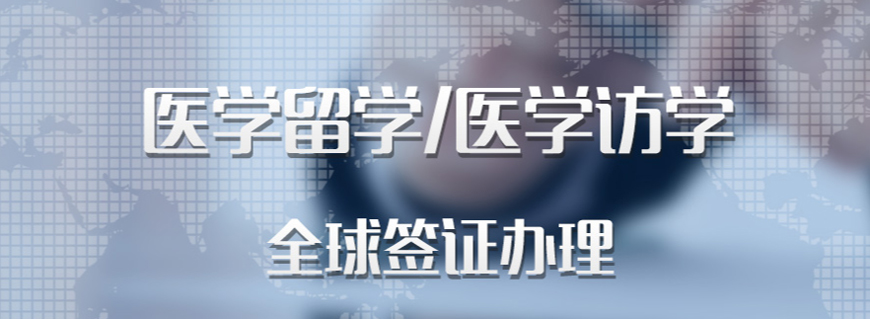 医学留学/医学访学

全球签证办理